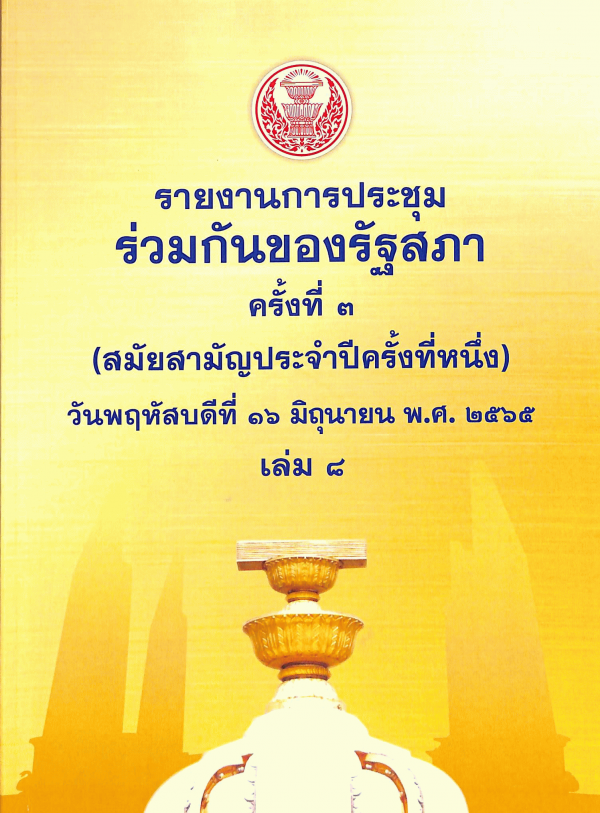 รายงานการประชุม
ร่วมกันของรัฐสภา
ครั้งที่ ๓
(สมัยสามัญประจำปีครั้งที่หนึ่ง)
วันพฤหัสบดีที่ ๑๖ มิถุนายน พ.ศ. ๒๕๖๕
เล่ม ๘